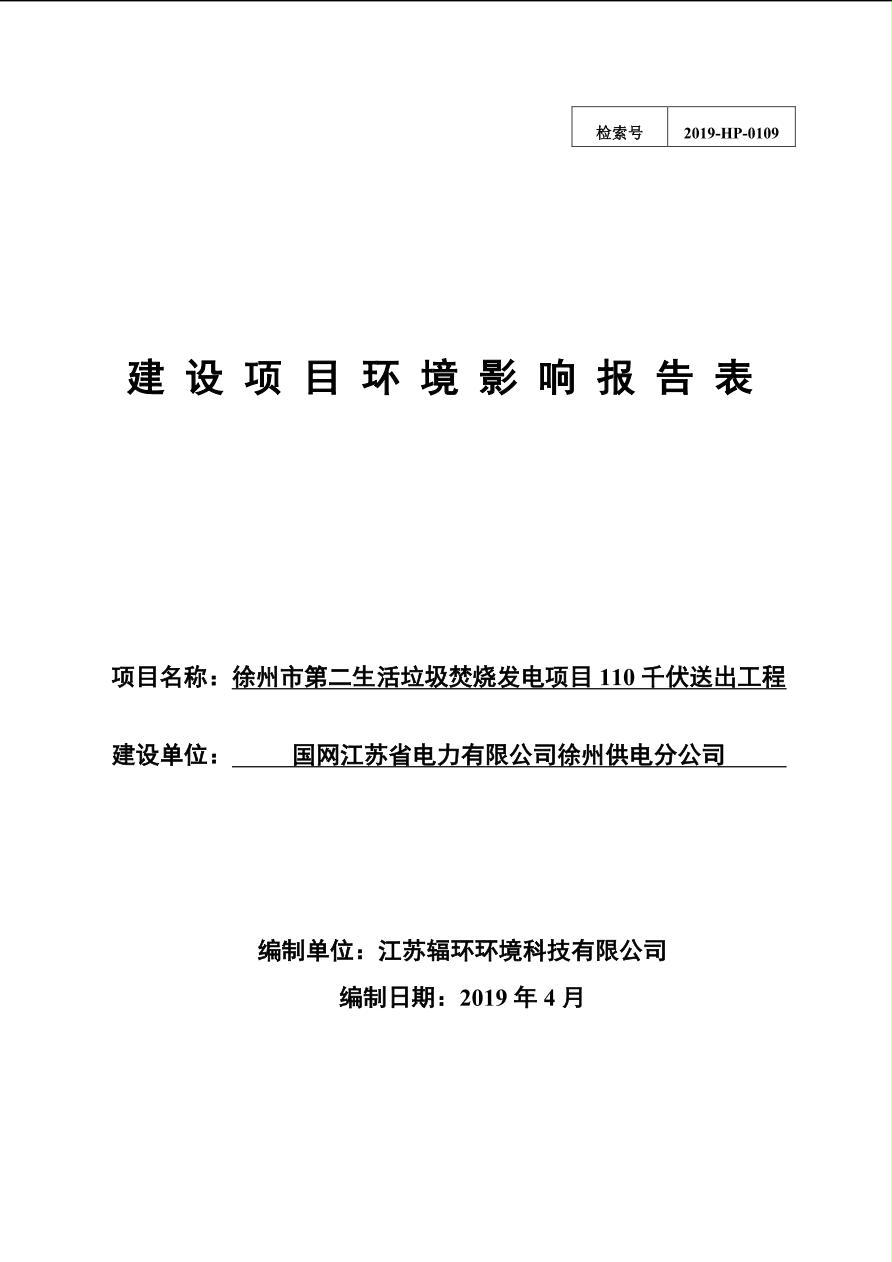 | 检索号 | 2019-HP-0109 |
|---|---|

建设项目环境影响报告表

项目名称：徐州市第二生活垃圾焚烧发电项目 110 千伏送出工程

建设单位：国网江苏省电力有限公司徐州供电分公司

编制单位：江苏辐环环境科技有限公司

编制日期：2019 年 4 月